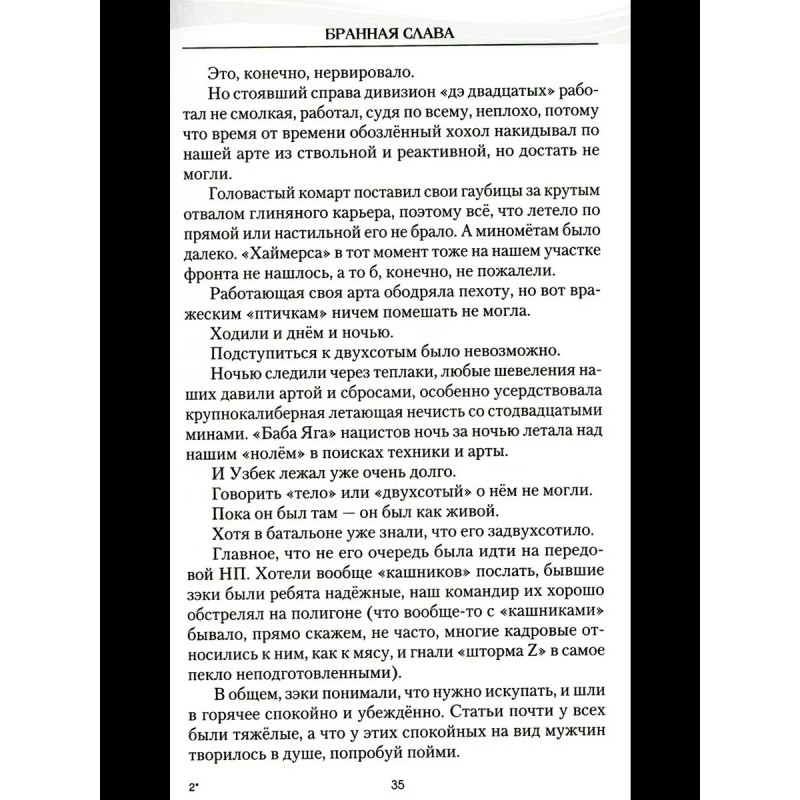 БРАННАЯ СЛАВА

Это, конечно, нервировало.

Но стоявший справа дивизион «дэ двадцатых» работал не смолкая, работал, судя по всему, неплохо, потому что время от времени обозлённый хохол накидывал по нашей арте из ствольной и реактивной, но достать не могли.

Головастый комарт поставил свои гаубицы за крутым отвалом глиняного карьера, поэтому всё, что летело по прямой или настильной его не брало. А миномётам было далеко. «Хаймерса» в тот момент тоже на нашем участке фронта не нашлось, а то б, конечно, не пожалели.

Работающая своя арта ободряла пехоту, но вот вражеским «птичкам» ничем помешать не могла.

Ходили и днём и ночью.

Подступиться к двухсотым было невозможно.

Ночью следили через теплаки, любые шевеления наших давили артой и сбросами, особенно усердствовала крупнокалиберная летающая нечисть со стодвадцатыми минами. «Баба Яга» нацистов ночь за ночью летала над нашим «нолём» в поисках техники и арты.

И Узбек лежал уже очень долго.

Говорить «тело» или «двухсотый» о нём не могли.

Пока он был там — он был как живой.

Хотя в батальоне уже знали, что его задвухсотило.

Главное, что не его очередь была идти на передовой НП. Хотели вообще «кашников» послать, бывшие зэки были ребята надёжные, наш командир их хорошо обстрелял на полигоне (что вообще-то с «кашниками» бывало, прямо скажем, не часто, многие кадровые относились к ним, как к мясу, и гнали «шторма Z» в самое пекло неподготовленными).

В общем, зэки понимали, что нужно искупать, и шли в горячее спокойно и убеждённо. Статьи почти у всех были тяжёлые, а что у этих спокойных на вид мужчин творилось в душе, попробуй пойми.

2*

35